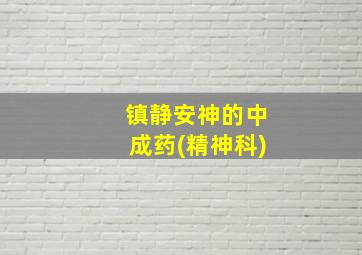 镇静安神的中成药(精神科)